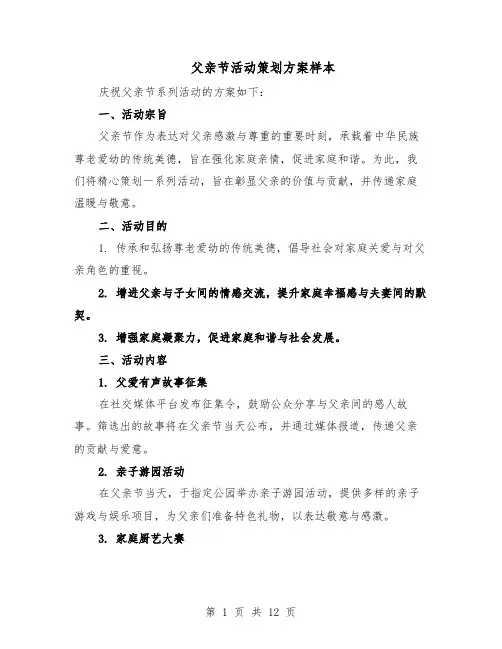 父亲节活动策划方案样本

庆祝父亲节系列活动的方案如下：

一、活动宗旨

父亲节作为表达对父亲感激与尊重的重要时刻，承载着中华民族尊老爱幼的传统美德，旨在强化家庭亲情，促进家庭和谐。为此，我们将精心策划一系列活动，旨在彰显父亲的价值与贡献，并传递家庭温暖与敬意。

二、活动目的

1. 传承和弘扬尊老爱幼的传统美德，倡导社会对家庭关爱与对父亲角色的重视。

2. 增进父亲与子女间的情感交流，提升家庭幸福感与夫妻间的默契。

3. 增强家庭凝聚力，促进家庭和谐与社会发展。

三、活动内容

1. 父爱有声故事征集

在社交媒体平台发布征集令，鼓励公众分享与父亲间的感人故事。筛选出的故事将在父亲节当天公布，并通过媒体报道，传递父亲的贡献与爱意。

2. 亲子游园活动

在父亲节当天，于指定公园举办亲子游园活动，提供多样的亲子游戏与娱乐项目，为父亲们准备特色礼物，以表达敬意与感激。

3. 家庭厨艺大赛

第 1 页 共 12 页